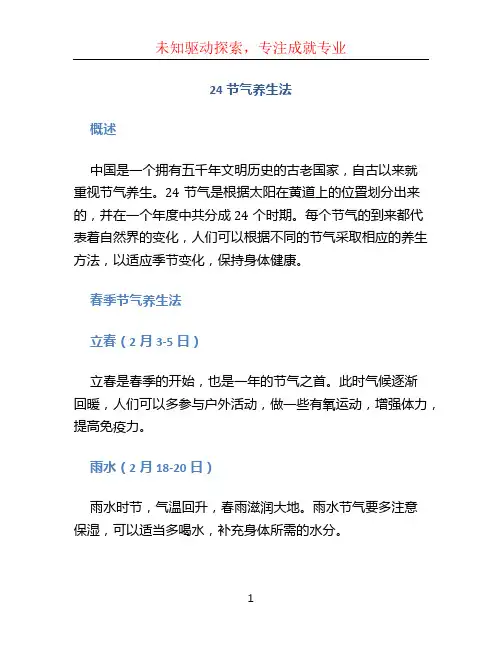 未知驱动探索，专注成就专业

24 节气养生法

概述

中国是一个拥有五千年文明历史的古老国家，自古以来就重视节气养生。24 节气是根据太阳在黄道上的位置划分出来的，并在一个年度中共分成 24 个时期。每个节气的到来都代表着自然界的变化，人们可以根据不同的节气采取相应的养生方法，以适应季节变化，保持身体健康。

春季节气养生法

立春（2 月 3-5 日）

立春是春季的开始，也是一年的节气之首。此时气候逐渐回暖，人们可以多参与户外活动，做一些有氧运动，增强体力，提高免疫力。

雨水（2 月 18-20 日）

雨水时节，气温回升，春雨滋润大地。雨水节气要多注意保湿，可以适当多喝水，补充身体所需的水分。

1